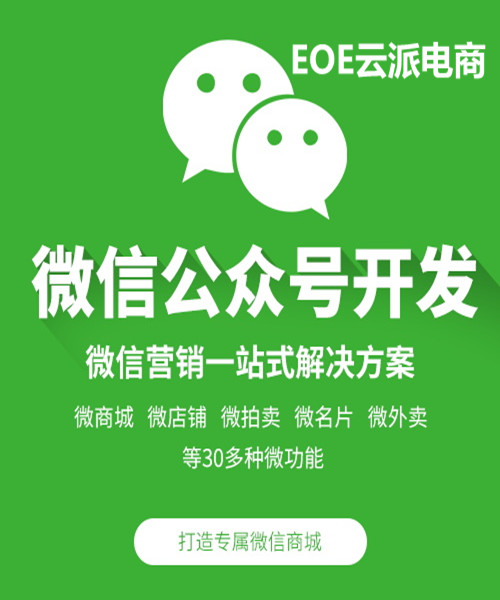 EOE云派电商

微信公众号开发

微信营销一站式解决方案

微商城 微店铺 微拍卖 微名片 微外卖
等30多种微功能

打造专属微信商城